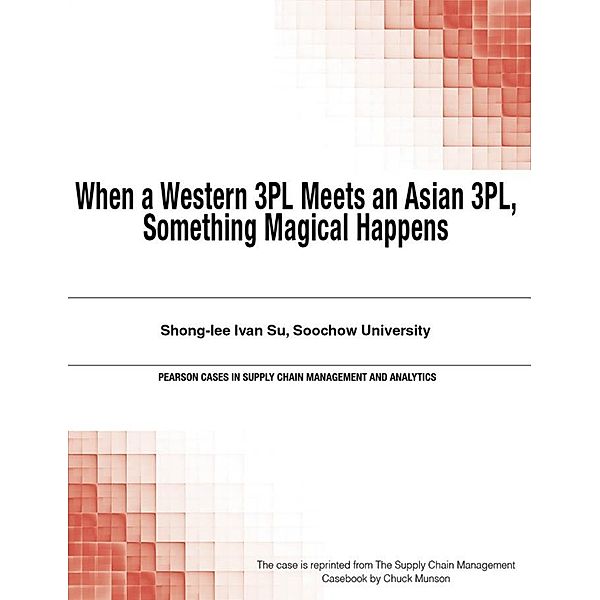 When a Western 3PL Meets an Asian 3PL, Something Magical Happens

Shong-lee Ivan Su, Soochow University

PEARSON CASES IN SUPPLY CHAIN MANAGEMENT AND ANALYTICS

The case is reprinted from The Supply Chain Management Casebook by Chuck Munson